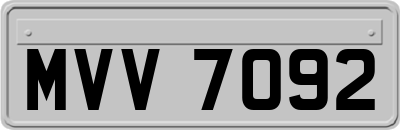 MVV 7092